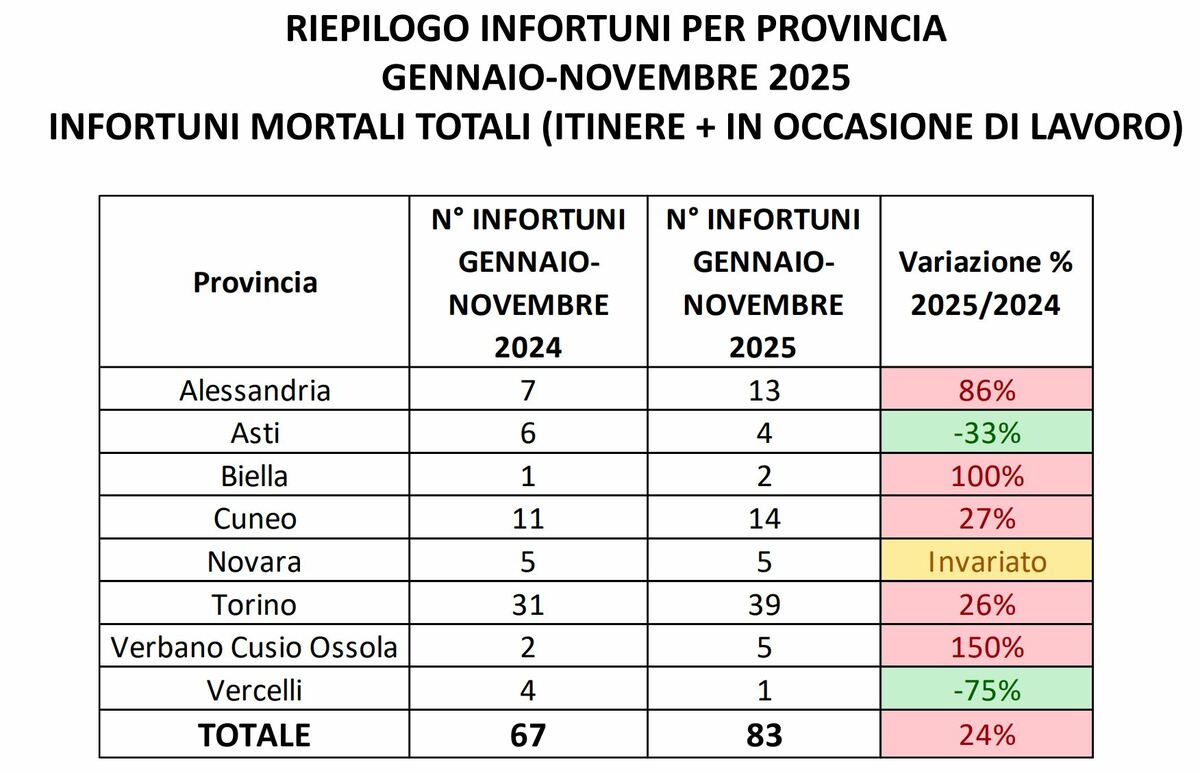 RIEPILOGO INFORTUNI PER PROVINCIA
GENNAIO-NOVEMBRE 2025
INFORTUNI MORTALI TOTALI (ITINERE + IN OCCASIONE DI LAVORO)

| Provincia | N° INFORTUNI GENNAIO-NOVEMBRE 2024 | N° INFORTUNI GENNAIO-NOVEMBRE 2025 | Variazione % 2025/2024 |
|---|---|---|---|
| Alessandria | 7 | 13 | 86% |
| Asti | 6 | 4 | -33% |
| Biella | 1 | 2 | 100% |
| Cuneo | 11 | 14 | 27% |
| Novara | 5 | 5 | Invariato |
| Torino | 31 | 39 | 26% |
| Verbano Cusio Ossola | 2 | 5 | 150% |
| Vercelli | 4 | 1 | -75% |
| TOTALE | 67 | 83 | 24% |